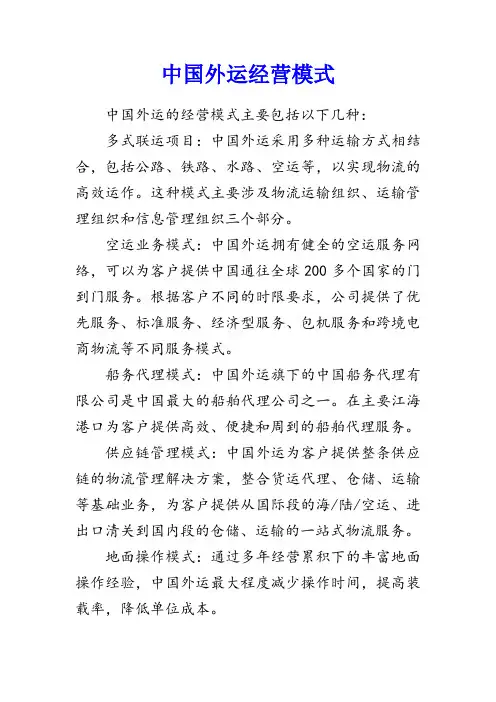 中国外运经营模式

中国外运的经营模式主要包括以下几种：

多式联运项目：中国外运采用多种运输方式相结合，包括公路、铁路、水路、空运等，以实现物流的高效运作。这种模式主要涉及物流运输组织、运输管理组织和信息管理组织三个部分。

空运业务模式：中国外运拥有健全的空运服务网络，可以为客户提供中国通往全球200多个国家的门到门服务。根据客户不同的时限要求，公司提供了优先服务、标准服务、经济型服务、包机服务和跨境电商物流等不同服务模式。

船务代理模式：中国外运旗下的中国船务代理有限公司是中国最大的船舶代理公司之一。在主要江海港口为客户提供高效、便捷和周到的船舶代理服务。

供应链管理模式：中国外运为客户提供整条供应链的物流管理解决方案，整合货运代理、仓储、运输等基础业务，为客户提供从国际段的海/陆/空运、进出口清关到国内段的仓储、运输的一站式物流服务。

地面操作模式：通过多年经营累积下的丰富地面操作经验，中国外运最大程度减少操作时间，提高装载率，降低单位成本。